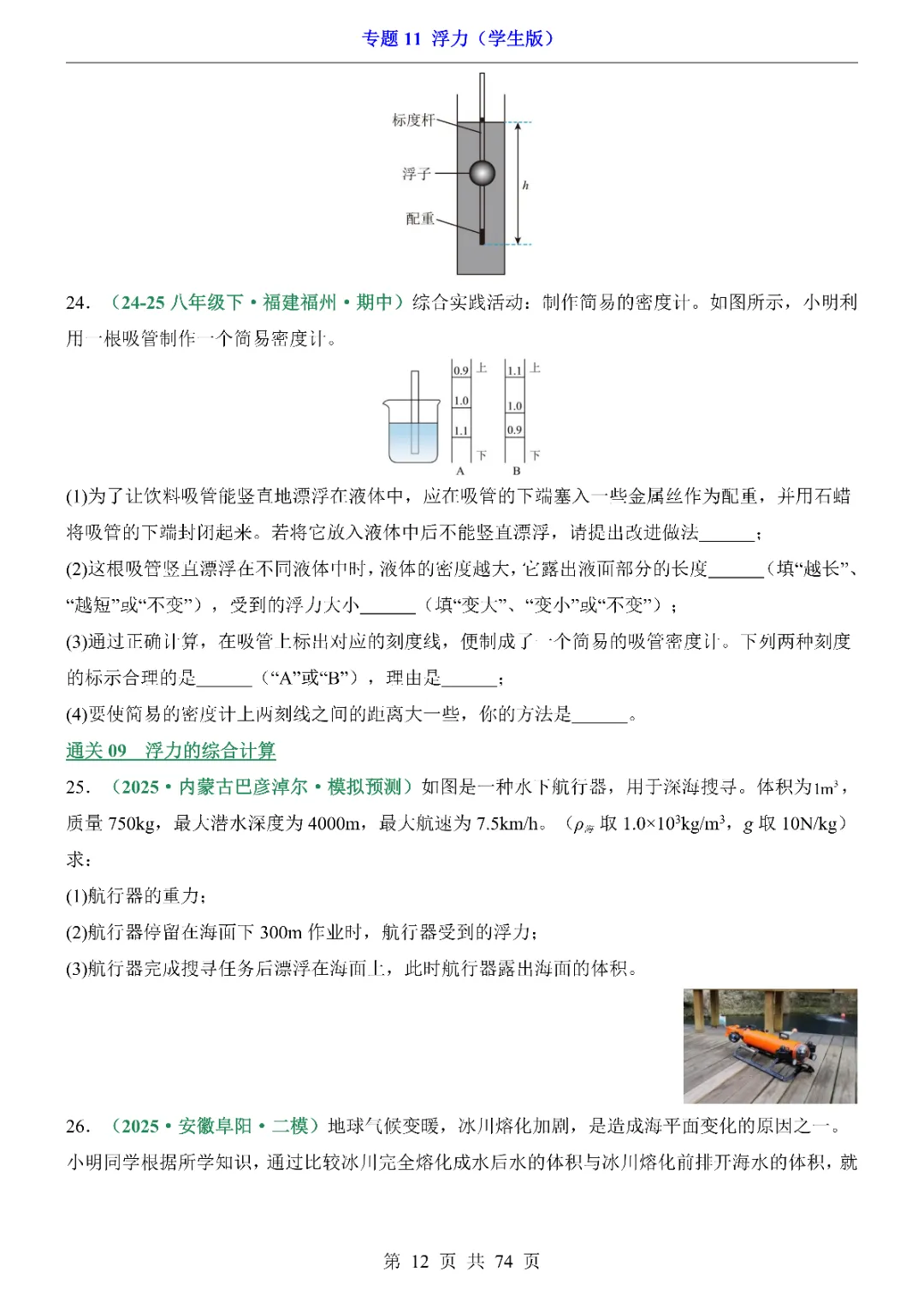 专题 11 浮力（学生版）

标度杆

浮子

配重

$h$

24. （24-25 八年级下·福建福州·期中）综合实践活动：制作简易的密度计。如图所示，小明利用一根吸管制作一个简易密度计。

0.9 上 1.0 1.1 下 A

1.1 上 1.0 0.9 下 B

(1)为了让饮料吸管能竖直地漂浮在液体中，应在吸管的下端塞入一些金属丝作为配重，并用石蜡将吸管的下端封闭起来。若将它放入液体中后不能竖直漂浮，请提出改进做法______；

(2)这根吸管竖直漂浮在不同液体中时，液体的密度越大，它露出液面部分的长度______（填“越长”、“越短”或“不变”），受到的浮力大小______（填“变大”、“变小”或“不变”）；

(3)通过正确计算，在吸管上标出对应的刻度线，便制成了一个简易的吸管密度计。下列两种刻度的标示合理的是______（“A”或“B”），理由是______；

(4)要使简易的密度计上两刻线之间的距离大一些，你的方法是______。

通关 09 浮力的综合计算

25. （2025·内蒙古巴彦淖尔·模拟预测）如图是一种水下航行器，用于深海搜寻。体积为$1m^3$，质量 750kg，最大潜水深度为 4000m，最大航速为 7.5km/h。（$\rho_{海}$ 取 $1.0\times10^3kg/m^3$，$g$ 取 10N/kg）求：

(1)航行器的重力；

(2)航行器停留在海面下 300m 作业时，航行器受到的浮力；

(3)航行器完成搜寻任务后漂浮在海面上，此时航行器露出海面的体积。

26. （2025·安徽阜阳·二模）地球气候变暖，冰川熔化加剧，是造成海平面变化的原因之一。小明同学根据所学知识，通过比较冰川完全熔化成水后水的体积与冰川熔化前排开海水的体积，就

第 12 页 共 74 页